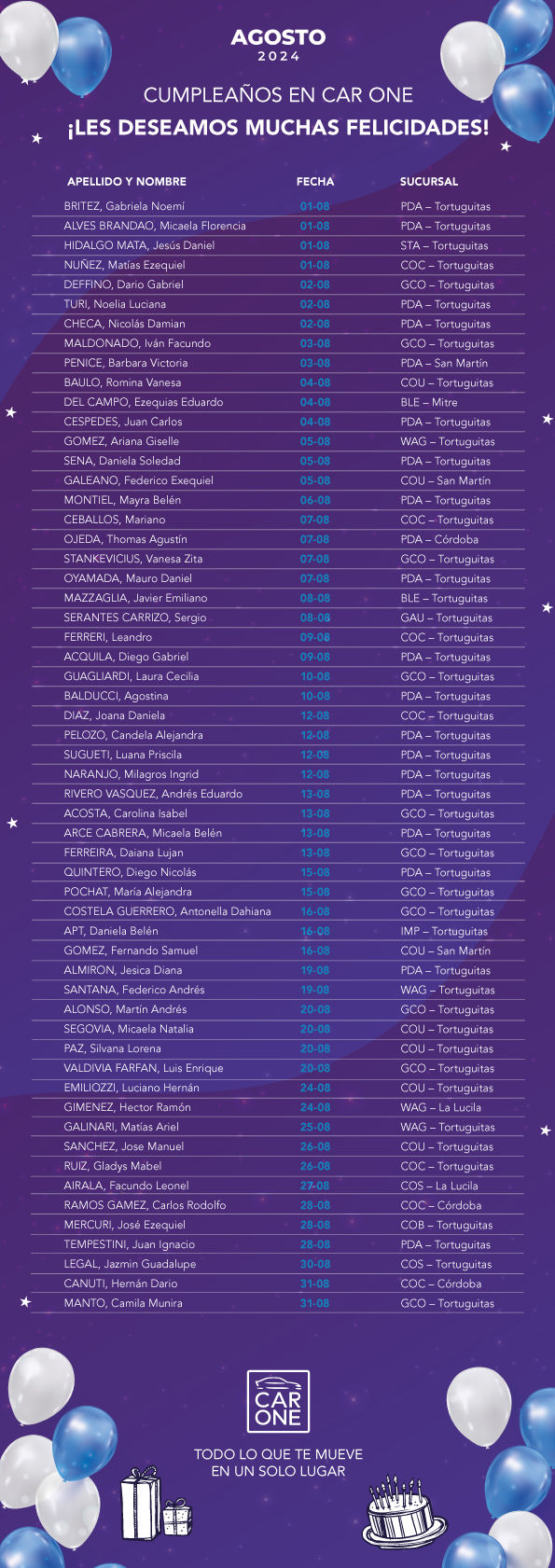 AGOSTO
2024

CUMPLEAÑOS EN CAR ONE
¡LES DESEAMOS MUCHAS FELICIDADES!

| APELLIDO Y NOMBRE | FECHA | SUCURSAL |
|---|---|---|
| BRITEZ, Gabriela Noemí | 01-08 | PDA – Tortuguitas |
| ALVES BRANDAO, Micaela Florencia | 01-08 | PDA – Tortuguitas |
| HIDALGO MATA, Jesús Daniel | 01-08 | STA – Tortuguitas |
| NUÑEZ, Matías Ezequiel | 01-08 | COC – Tortuguitas |
| DEFFINO, Dario Gabriel | 02-08 | GCO – Tortuguitas |
| TURI, Noelia Luciana | 02-08 | PDA – Tortuguitas |
| CHECA, Nicolás Damian | 02-08 | PDA – Tortuguitas |
| MALDONADO, Iván Facundo | 03-08 | GCO – Tortuguitas |
| PENICE, Barbara Victoria | 03-08 | PDA – San Martín |
| BAULO, Romina Vanesa | 04-08 | COU – Tortuguitas |
| DEL CAMPO, Ezequias Eduardo | 04-08 | BLE – Mitre |
| CESPEDES, Juan Carlos | 04-08 | PDA – Tortuguitas |
| GOMEZ, Ariana Giselle | 05-08 | WAG – Tortuguitas |
| SENA, Daniela Soledad | 05-08 | PDA – Tortuguitas |
| GALEANO, Federico Exequiel | 05-08 | COU – San Martín |
| MONTIEL, Mayra Belén | 06-08 | PDA – Tortuguitas |
| CEBALLOS, Mariano | 07-08 | COC – Tortuguitas |
| OJEDA, Thomas Agustín | 07-08 | PDA – Córdoba |
| STANKEVICIUS, Vanesa Zita | 07-08 | GCO – Tortuguitas |
| OYAMADA, Mauro Daniel | 07-08 | PDA – Tortuguitas |
| MAZZAGLIA, Javier Emiliano | 08-08 | BLE – Tortuguitas |
| SERANTES CARRIZO, Sergio | 08-08 | GAU – Tortuguitas |
| FERRERI, Leandro | 09-08 | COC – Tortuguitas |
| ACQUILA, Diego Gabriel | 09-08 | PDA – Tortuguitas |
| GUAGLIARDI, Laura Cecilia | 10-08 | GCO – Tortuguitas |
| BALDUCCI, Agostina | 10-08 | PDA – Tortuguitas |
| DIAZ, Joana Daniela | 12-08 | COC – Tortuguitas |
| PELOZO, Candela Alejandra | 12-08 | PDA – Tortuguitas |
| SUGUETI, Luana Priscila | 12-08 | PDA – Tortuguitas |
| NARANJO, Milagros Ingrid | 12-08 | PDA – Tortuguitas |
| RIVERO VASQUEZ, Andrés Eduardo | 13-08 | PDA – Tortuguitas |
| ACOSTA, Carolina Isabel | 13-08 | GCO – Tortuguitas |
| ARCE CABRERA, Micaela Belén | 13-08 | PDA – Tortuguitas |
| FERREIRA, Daiana Lujan | 13-08 | GCO – Tortuguitas |
| QUINTERO, Diego Nicolás | 15-08 | PDA – Tortuguitas |
| POCHAT, María Alejandra | 15-08 | GCO – Tortuguitas |
| COSTELA GUERRERO, Antonella Dahiana | 16-08 | GCO – Tortuguitas |
| APT, Daniela Belén | 16-08 | IMP – Tortuguitas |
| GOMEZ, Fernando Samuel | 16-08 | COU – San Martín |
| ALMIRON, Jesica Diana | 19-08 | PDA – Tortuguitas |
| SANTANA, Federico Andrés | 19-08 | WAG – Tortuguitas |
| ALONSO, Martín Andrés | 20-08 | GCO – Tortuguitas |
| SEGOVIA, Micaela Natalia | 20-08 | COU – Tortuguitas |
| PAZ, Silvana Lorena | 20-08 | COU – Tortuguitas |
| VALDIVIA FARFAN, Luis Enrique | 20-08 | GCO – Tortuguitas |
| EMILIOZZI, Luciano Hernán | 24-08 | COU – Tortuguitas |
| GIMENEZ, Hector Ramón | 24-08 | WAG – La Lucila |
| GALINARI, Matías Ariel | 25-08 | WAG – Tortuguitas |
| SANCHEZ, Jose Manuel | 26-08 | COU – Tortuguitas |
| RUIZ, Gladys Mabel | 26-08 | COC – Tortuguitas |
| AIRALA, Facundo Leonel | 27-08 | COS – La Lucila |
| RAMOS GAMEZ, Carlos Rodolfo | 28-08 | COC – Córdoba |
| MERCURI, José Ezequiel | 28-08 | COB – Tortuguitas |
| TEMPESTINI, Juan Ignacio | 28-08 | PDA – Tortuguitas |
| LEGAL, Jazmin Guadalupe | 30-08 | COS – Tortuguitas |
| CANUTI, Hernán Dario | 31-08 | COC – Córdoba |
| MANTO, Camila Munira | 31-08 | GCO – Tortuguitas |

CAR ONE

TODO LO QUE TE MUEVE
EN UN SOLO LUGAR